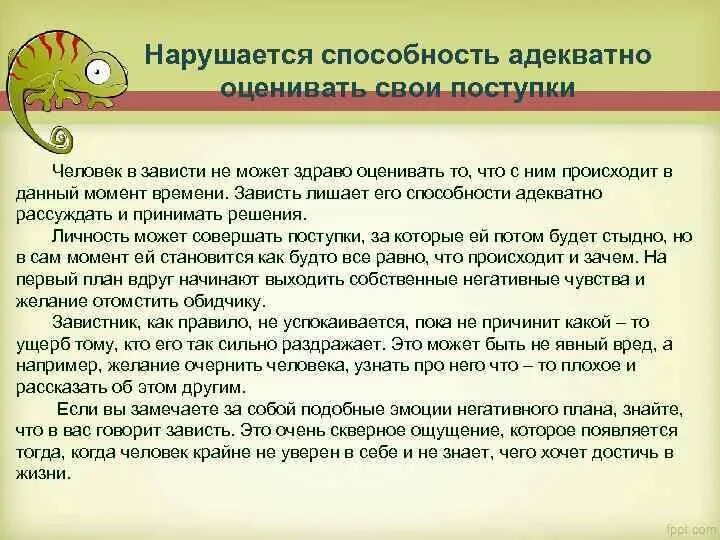 Нарушается способность адекватно оценивать свои поступки

Человек в зависти не может здраво оценивать то, что с ним происходит в данный момент времени. Зависть лишает его способности адекватно рассуждать и принимать решения.

Личность может совершать поступки, за которые ей потом будет стыдно, но в сам момент ей становится как будто все равно, что происходит и зачем. На первый план вдруг начинают выходить собственные негативные чувства и желание отомстить обидчику.

Завистник, как правило, не успокаивается, пока не причинит какой – то ущерб тому, кто его так сильно раздражает. Это может быть не явный вред, а например, желание очернить человека, узнать про него что – то плохое и рассказать об этом другим.

Если вы замечаете за собой подобные эмоции негативного плана, знайте, что в вас говорит зависть. Это очень скверное ощущение, которое появляется тогда, когда человек крайне не уверен в себе и не знает, чего хочет достичь в жизни.

fppt.com